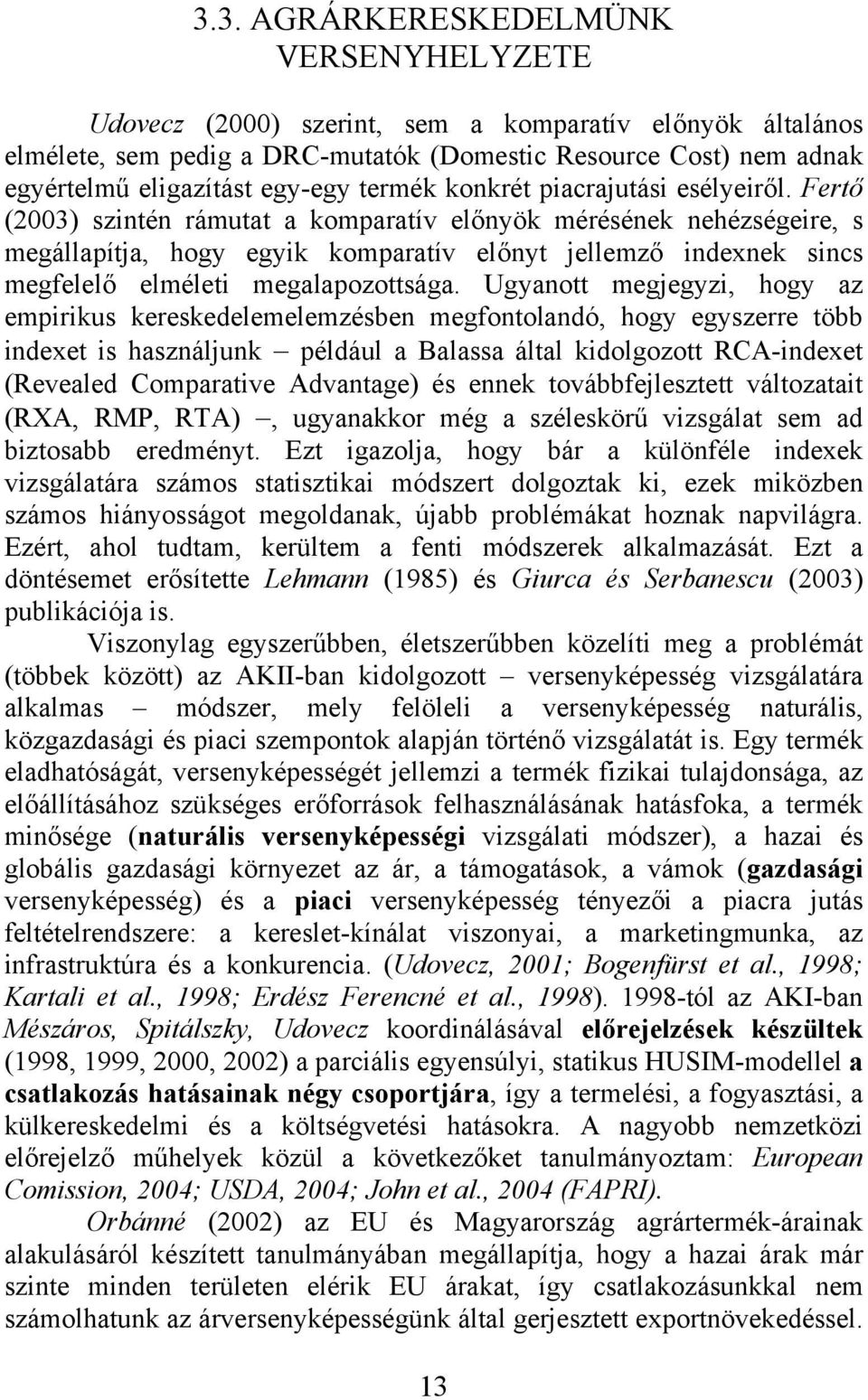 3.3. AGRÁRKERESKEDELMÜNK VERSENYHELYZETE

Udovecz (2000) szerint, sem a komparatív előnyök általános elmélete, sem pedig a DRC-mutatók (Domestic Resource Cost) nem adnak egyértelmű eligazítást egy-egy termék konkrét piacrajutási esélyeiről. Fertő (2003) szintén rámutat a komparatív előnyök mérésének nehézségeire, s megállapítja, hogy egyik komparatív előnyt jellemző indexnek sincs megfelelő elméleti megalapozottsága. Ugyanott megjegyzi, hogy az empirikus kereskedelemelemzésben megfontolandó, hogy egyszerre több indexet is használjunk – például a Balassa által kidolgozott RCA-indexet (Revealed Comparative Advantage) és ennek továbbfejlesztett változatait (RXA, RMP, RTA) –, ugyanakkor még a széleskörű vizsgálat sem ad biztosabb eredményt. Ezt igazolja, hogy bár a különféle indexek vizsgálatára számos statisztikai módszert dolgoztak ki, ezek miközben számos hiányosságot megoldanak, újabb problémákat hoznak napvilágra. Ezért, ahol tudtam, kerültem a fenti módszerek alkalmazását. Ezt a döntésemet erősítette Lehmann (1985) és Giurca és Serbanescu (2003) publikációja is.

Viszonylag egyszerűbben, életszerűbben közelíti meg a problémát (többek között) az AKII-ban kidolgozott – versenyképesség vizsgálatára alkalmas – módszer, mely felöleli a versenyképesség naturális, közgazdasági és piaci szempontok alapján történő vizsgálatát is. Egy termék eladhatóságát, versenyképességét jellemzi a termék fizikai tulajdonsága, az előállításához szükséges erőforrások felhasználásának hatásfoka, a termék minősége (naturális versenyképességi vizsgálati módszer), a hazai és globális gazdasági környezet az ár, a támogatások, a vámok (gazdasági versenyképesség) és a piaci versenyképesség tényezői a piacra jutás feltételrendszere: a kereslet-kínálat viszonyai, a marketingmunka, az infrastruktúra és a konkurencia. (Udovecz, 2001; Bogenfürst et al., 1998; Kartali et al., 1998; Erdész Ferencné et al., 1998). 1998-tól az AKI-ban Mészáros, Spitálszky, Udovecz koordinálásával előrejelzések készültek (1998, 1999, 2000, 2002) a parciális egyensúlyi, statikus HUSIM-modellel a csatlakozás hatásainak négy csoportjára, így a termelési, a fogyasztási, a külkereskedelmi és a költségvetési hatásokra. A nagyobb nemzetközi előrejelző műhelyek közül a következőket tanulmányoztam: European Comission, 2004; USDA, 2004; John et al., 2004 (FAPRI).

Orbánné (2002) az EU és Magyarország agrártermék-árainak alakulásáról készített tanulmányában megállapítja, hogy a hazai árak már szinte minden területen elérik EU árakat, így csatlakozásunkkal nem számolhatunk az árversenyképességünk által gerjesztett exportnövekedéssel.

13